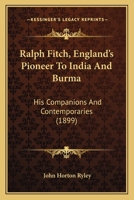 KESSINGER'S LEGACY REPRINTS

Ralph Fitch, England's Pioneer To India And Burma

His Companions And Contemporaries (1899)

John Horton Ryley